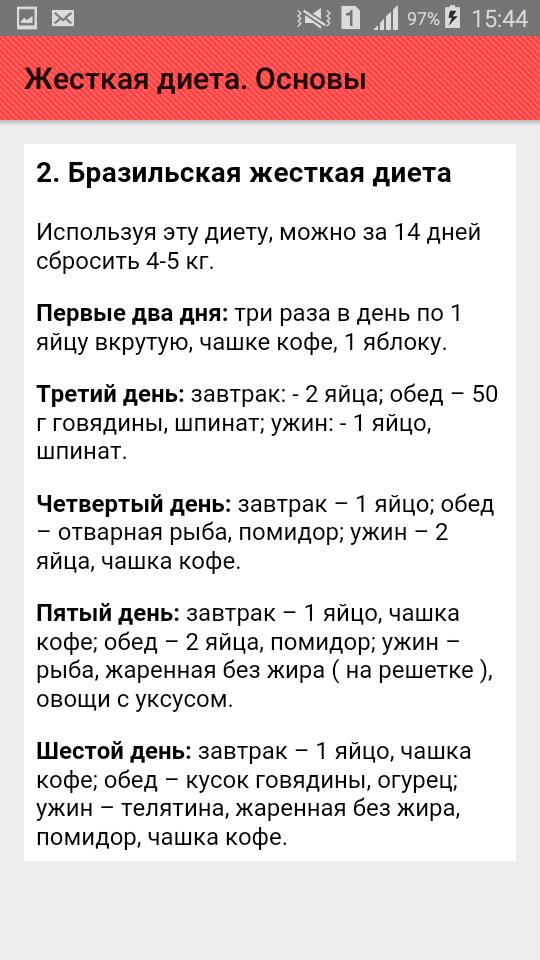 1 97% 15:44

Жесткая диета. Основы

2. Бразильская жесткая диета

Используя эту диету, можно за 14 дней сбросить 4-5 кг.

Первые два дня: три раза в день по 1 яйцу вкрутую, чашке кофе, 1 яблоку.

Третий день: завтрак: - 2 яйца; обед – 50 г говядины, шпинат; ужин: - 1 яйцо, шпинат.

Четвертый день: завтрак – 1 яйцо; обед – отварная рыба, помидор; ужин – 2 яйца, чашка кофе.

Пятый день: завтрак – 1 яйцо, чашка кофе; обед – 2 яйца, помидор; ужин – рыба, жаренная без жира ( на решетке ), овощи с уксусом.

Шестой день: завтрак – 1 яйцо, чашка кофе; обед – кусок говядины, огурец; ужин – телятина, жаренная без жира, помидор, чашка кофе.